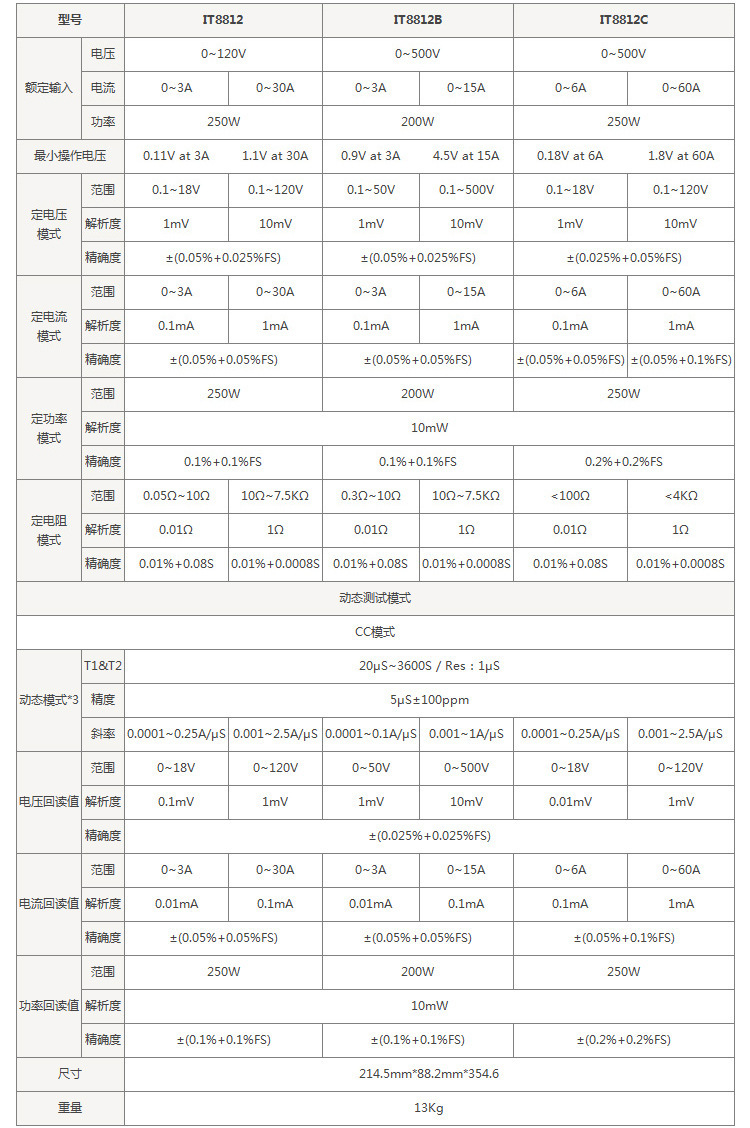 | 型号 | | IT8812 | | IT8812B | | IT8812C | |
|---|---|---|---|---|---|---|---|
| 额定输入 | 电压 | 0~120V | | 0~500V | | 0~500V | |
| | 电流 | 0~3A | 0~30A | 0~3A | 0~15A | 0~6A | 0~60A |
| | 功率 | 250W | | 200W | | 250W | |
| 最小操作电压 | | 0.11V at 3A | 1.1V at 30A | 0.9V at 3A | 4.5V at 15A | 0.18V at 6A | 1.8V at 60A |
| 定电压模式 | 范围 | 0.1~18V | 0.1~120V | 0.1~50V | 0.1~500V | 0.1~18V | 0.1~120V |
| | 解析度 | 1mV | 10mV | 1mV | 10mV | 1mV | 10mV |
| | 精确度 | ±(0.05%+0.025%FS) | | ±(0.05%+0.025%FS) | | ±(0.025%+0.05%FS) | |
| 定电流模式 | 范围 | 0~3A | 0~30A | 0~3A | 0~15A | 0~6A | 0~60A |
| | 解析度 | 0.1mA | 1mA | 0.1mA | 1mA | 0.1mA | 1mA |
| | 精确度 | ±(0.05%+0.05%FS) | | ±(0.05%+0.05%FS) | | ±(0.05%+0.05%FS) | ±(0.05%+0.1%FS) |
| 定功率模式 | 范围 | 250W | | 200W | | 250W | |
| | 解析度 | 10mW | | | | | |
| | 精确度 | 0.1%+0.1%FS | | 0.1%+0.1%FS | | 0.2%+0.2%FS | |
| 定电阻模式 | 范围 | 0.05Ω~10Ω | 10Ω~7.5KΩ | 0.3Ω~10Ω | 10Ω~7.5KΩ | <100Ω | <4KΩ |
| | 解析度 | 0.01Ω | 1Ω | 0.01Ω | 1Ω | 0.01Ω | 1Ω |
| | 精确度 | 0.01%+0.08S | 0.01%+0.0008S | 0.01%+0.08S | 0.01%+0.0008S | 0.01%+0.08S | 0.01%+0.0008S |
| 动态测试模式 | | | | | | | |
| CC模式 | | | | | | | |
| 动态模式*3 | T1&T2 | 20μS~3600S / Res : 1μS | | | | | |
| | 精度 | 5μS±100ppm | | | | | |
| | 斜率 | 0.0001~0.25A/μS | 0.001~2.5A/μS | 0.0001~0.1A/μS | 0.001~1A/μS | 0.0001~0.25A/μS | 0.001~2.5A/μS |
| 电压回读值 | 范围 | 0~18V | 0~120V | 0~50V | 0~500V | 0~18V | 0~120V |
| | 解析度 | 0.1mV | 1mV | 1mV | 10mV | 0.01mV | 1mV |
| | 精确度 | ±(0.025%+0.025%FS) | | | | | |
| 电流回读值 | 范围 | 0~3A | 0~30A | 0~3A | 0~15A | 0~6A | 0~60A |
| | 解析度 | 0.01mA | 0.1mA | 0.01mA | 0.1mA | 0.1mA | 1mA |
| | 精确度 | ±(0.05%+0.05%FS) | | ±(0.05%+0.05%FS) | | ±(0.05%+0.1%FS) | |
| 功率回读值 | 范围 | 250W | | 200W | | 250W | |
| | 解析度 | 10mW | | | | | |
| | 精确度 | ±(0.1%+0.1%FS) | | ±(0.1%+0.1%FS) | | ±(0.2%+0.2%FS) | |
| 尺寸 | | 214.5mm*88.2mm*354.6 | | | | | |
| 重量 | | 13Kg | | | | | |